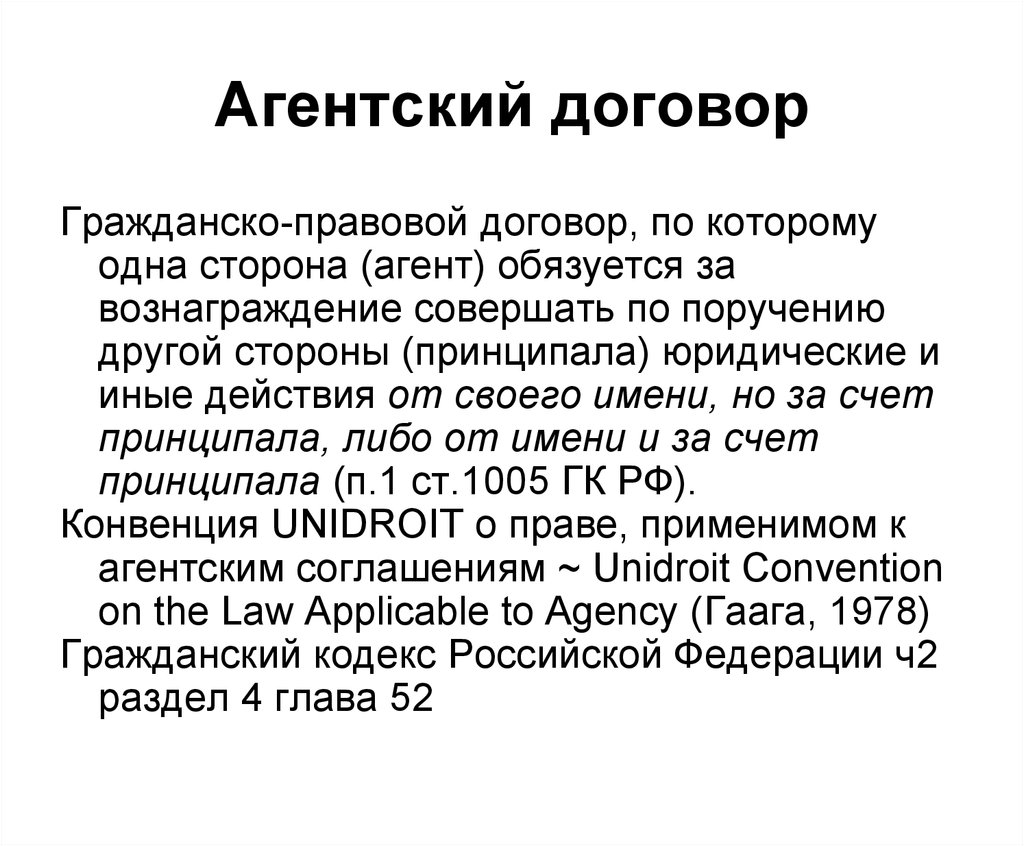 Агентский договор

Гражданско-правовой договор, по которому одна сторона (агент) обязуется за вознаграждение совершать по поручению другой стороны (принципала) юридические и иные действия от своего имени, но за счет принципала, либо от имени и за счет принципала (п.1 ст.1005 ГК РФ).

Конвенция UNIDROIT о праве, применимом к агентским соглашениям ~ Unidroit Convention on the Law Applicable to Agency (Гаага, 1978)

Гражданский кодекс Российской Федерации ч2 раздел 4 глава 52